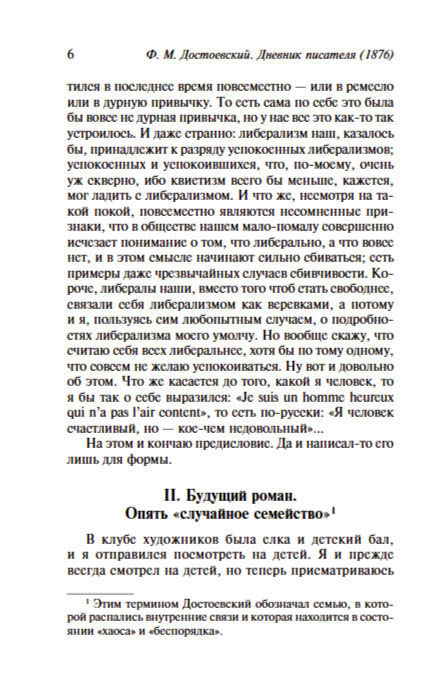 6 Ф. М. Достоевский. Дневник писателя (1876)

тился в последнее время повсеместно — или в ремесло или в дурную привычку. То есть сама по себе это была бы вовсе не дурная привычка, но у нас все это как-то так устроилось. И даже странно: либерализм наш, казалось бы, принадлежит к разряду успокоенных либерализмов; успокоенных и успокоившихся, что, по-моему, очень уж скверно, ибо квиетизм всего бы меньше, кажется, мог ладить с либерализмом. И что же, несмотря на такой покой, повсеместно являются несомненные признаки, что в обществе нашем мало-помалу совершенно исчезает понимание о том, что либерально, а что вовсе нет, и в этом смысле начинают сильно сбиваться; есть примеры даже чрезвычайных случаев сбивчивости. Короче, либералы наши, вместо того чтоб стать свободнее, связали себя либерализмом как веревками, а потому и я, пользуясь сим любопытным случаем, о подробностях либерализма моего умолчу. Но вообще скажу, что считаю себя всех либеральнее, хотя бы по тому одному, что совсем не желаю успокоиваться. Ну вот и довольно об этом. Что же касается до того, какой я человек, то я бы так о себе выразился: «Je suis un homme heureux qui n'a pas l'air content», то есть по-русски: «Я человек счастливый, но — кое-чем недовольный»...

На этом и кончаю предисловие. Да и написал-то его лишь для формы.

II. Будущий роман.
Опять «случайное семейство»$^1$

В клубе художников была елка и детский бал, и я отправился посмотреть на детей. Я и прежде всегда смотрел на детей, но теперь присматриваюсь

$^1$ Этим термином Достоевский обозначал семью, в которой распались внутренние связи и которая находится в состоянии «хаоса» и «беспорядка».